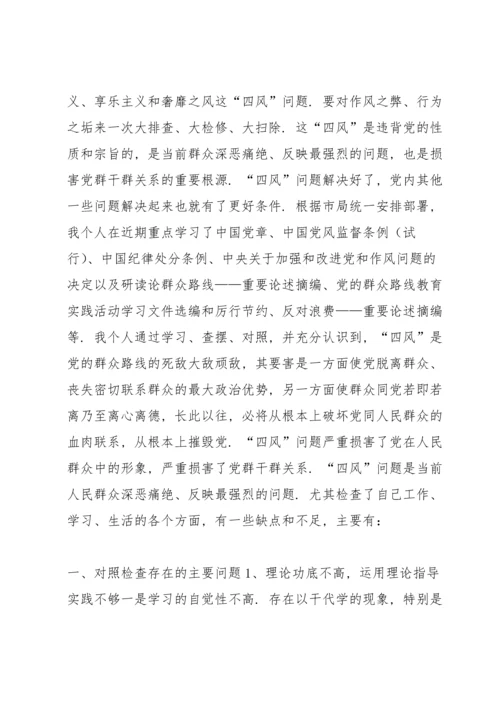 义、享乐主义和奢靡之风这“四风”问题．要对作风之弊、行为之垢来一次大排查、大检修、大扫除．这“四风”是违背党的性质和宗旨的，是当前群众深恶痛绝、反映最强烈的问题，也是损害党群干群关系的重要根源．“四风”问题解决好了，党内其他一些问题解决起来也就有了更好条件．根据市局统一安排部署，我个人在近期重点学习了中国党章、中国党风监督条例（试行）、中国纪律处分条例、中央关于加强和改进党和作风问题的决定以及研读论群众路线——重要论述摘编、党的群众路线教育实践活动学习文件选编和厉行节约、反对浪费——重要论述摘编等．我个人通过学习、查摆、对照，并充分认识到，“四风”是党的群众路线的死敌大敌顽敌，其要害是一方面使党脱离群众、丧失密切联系群众的最大政治优势，另一方面使群众同党若即若离乃至离心离德，长此以往，必将从根本上破坏党同人民群众的血肉联系，从根本上摧毁党．“四风”问题严重损害了党在人民群众中的形象，严重损害了党群干群关系．“四风”问题是当前人民群众深恶痛绝、反映最强烈的问题．尤其检查了自己工作、学习、生活的各个方面，有一些缺点和不足，主要有：

一、对照检查存在的主要问题 1、理论功底不高，运用理论指导实践不够一是学习的自觉性不高．存在以干代学的现象，特别是